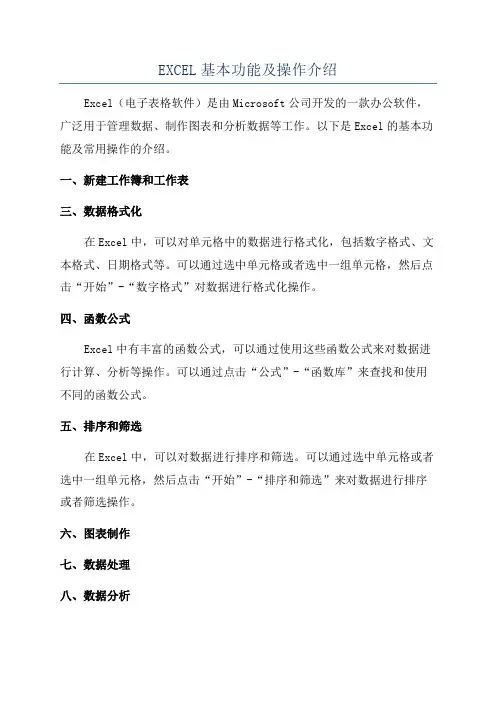 EXCEL 基本功能及操作介绍

Excel（电子表格软件）是由 Microsoft 公司开发的一款办公软件，广泛用于管理数据、制作图表和分析数据等工作。以下是 Excel 的基本功能及常用操作的介绍。

一、新建工作簿和工作表

三、数据格式化

在 Excel 中，可以对单元格中的数据进行格式化，包括数字格式、文本格式、日期格式等。可以通过选中单元格或者选中一组单元格，然后点击“开始”-“数字格式”对数据进行格式化操作。

四、函数公式

Excel 中有丰富的函数公式，可以通过使用这些函数公式来对数据进行计算、分析等操作。可以通过点击“公式”-“函数库”来查找和使用不同的函数公式。

五、排序和筛选

在 Excel 中，可以对数据进行排序和筛选。可以通过选中单元格或者选中一组单元格，然后点击“开始”-“排序和筛选”来对数据进行排序或者筛选操作。

六、图表制作

七、数据处理

八、数据分析